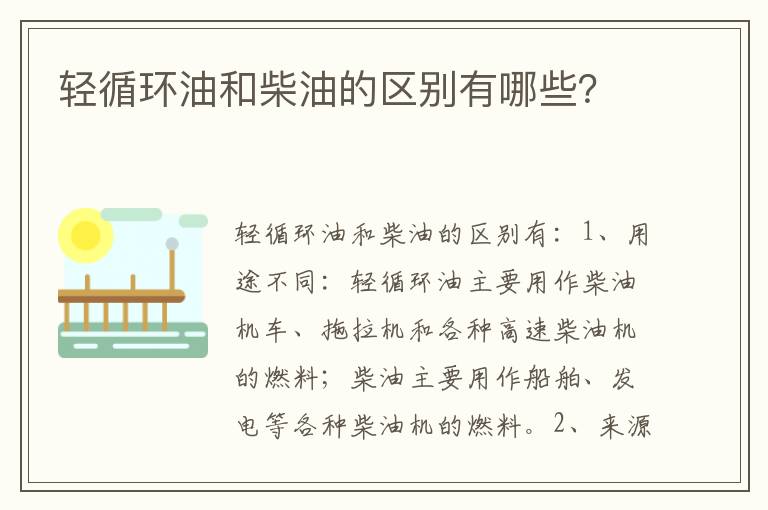 轻循环油和柴油的区别有哪些?

轻循环油和柴油的区别有：1、用途不同：轻循环油主要用作柴油机车、拖拉机和各种高速柴油机的燃料；柴油主要用作船舶、发电等各种柴油机的燃料。2、来源